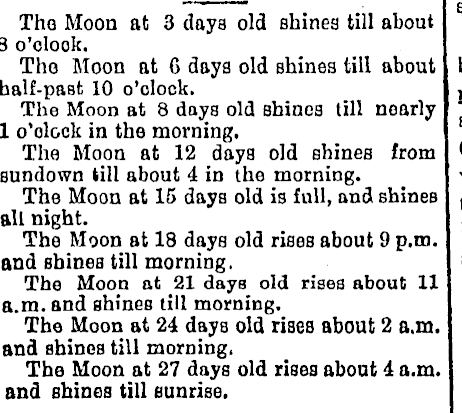 The Moon at 3 days old shines till about 8 o'clock.

The Moon at 6 days old shines till about half-past 10 o'clock.

The Moon at 8 days old shines till nearly 1 o'clock in the morning.

The Moon at 12 days old shines from sundown till about 4 in the morning.

The Moon at 15 days old is full, and shines all night.

The Moon at 18 days old rises about 9 p.m. and shines till morning.

The Moon at 21 days old rises about 11 a.m. and shines till morning.

The Moon at 24 days old rises about 2 a.m. and shines till morning.

The Moon at 27 days old rises about 4 a.m. and shines till sunrise.